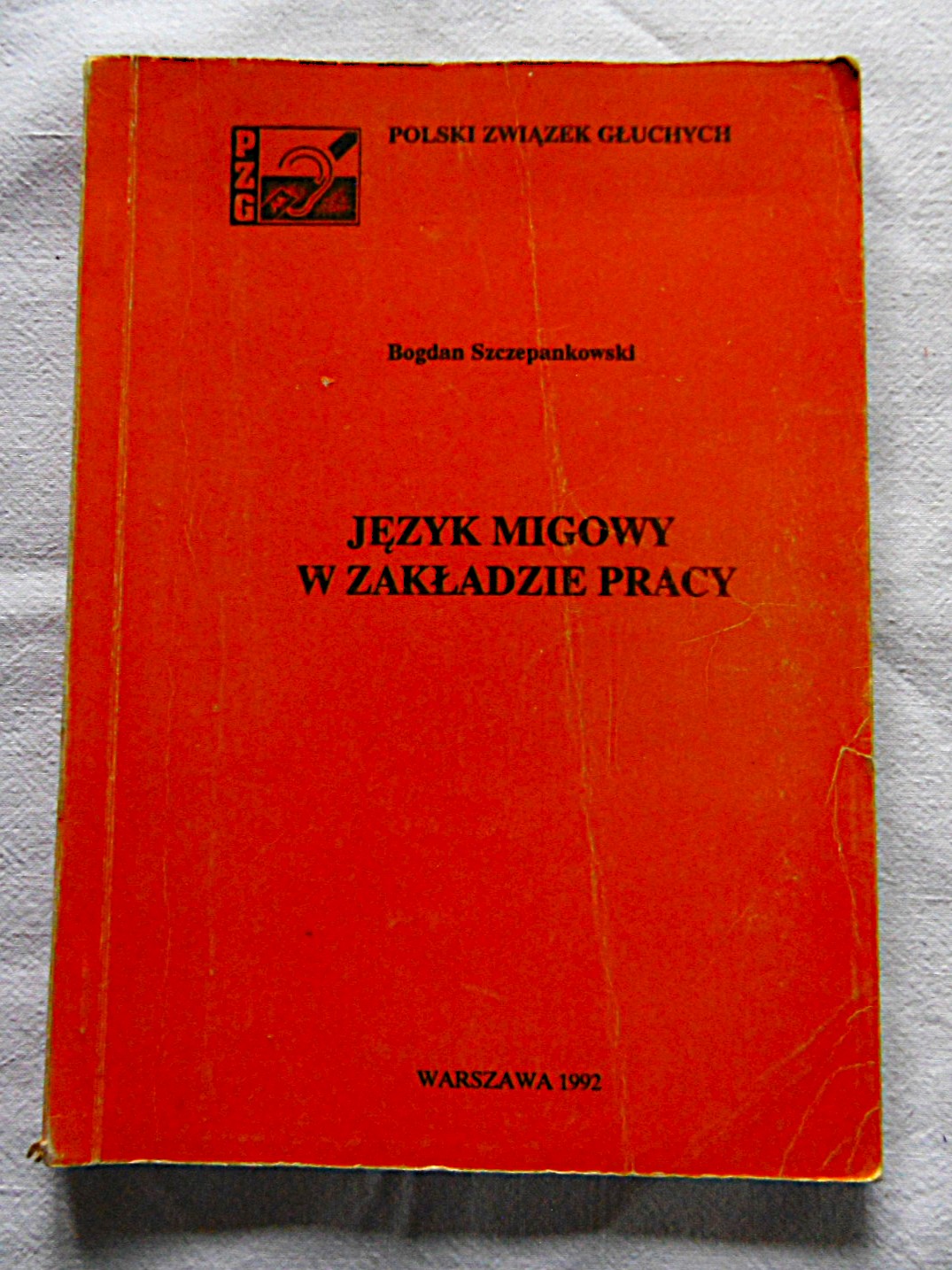 PZG

POLSKI ZWIĄZEK GŁUCHYCH

Bogdan Szczepankowski

JĘZYK MIGOWY
W ZAKŁADZIE PRACY

WARSZAWA 1992